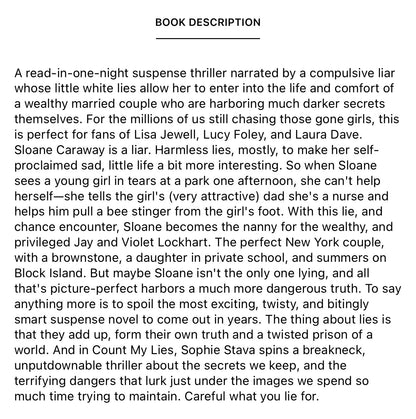 BOOK DESCRIPTION

A read-in-one-night suspense thriller narrated by a compulsive liar whose little white lies allow her to enter into the life and comfort of a wealthy married couple who are harboring much darker secrets themselves. For the millions of us still chasing those gone girls, this is perfect for fans of Lisa Jewell, Lucy Foley, and Laura Dave. Sloane Caraway is a liar. Harmless lies, mostly, to make her self-proclaimed sad, little life a bit more interesting. So when Sloane sees a young girl in tears at a park one afternoon, she can't help herself—she tells the girl's (very attractive) dad she's a nurse and helps him pull a bee stinger from the girl's foot. With this lie, and chance encounter, Sloane becomes the nanny for the wealthy, and privileged Jay and Violet Lockhart. The perfect New York couple, with a brownstone, a daughter in private school, and summers on Block Island. But maybe Sloane isn't the only one lying, and all that's picture-perfect harbors a much more dangerous truth. To say anything more is to spoil the most exciting, twisty, and bitingly smart suspense novel to come out in years. The thing about lies is that they add up, form their own truth and a twisted prison of a world. And in Count My Lies, Sophie Stava spins a breakneck, unputdownable thriller about the secrets we keep, and the terrifying dangers that lurk just under the images we spend so much time trying to maintain. Careful what you lie for.